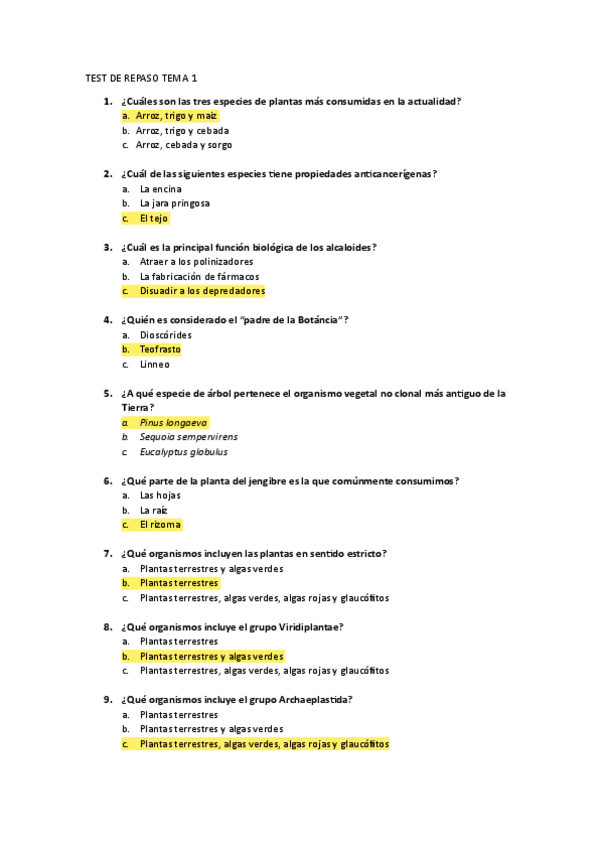 TEST DE REPASO TEMA 1

1. ¿Cuáles son las tres especies de plantas más consumidas en la actualidad?
a. Arroz, trigo y maíz
b. Arroz, trigo y cebada
c. Arroz, cebada y sorgo

2. ¿Cuál de las siguientes especies tiene propiedades anticancerígenas?
a. La encina
b. La jara pringosa
c. El tejo

3. ¿Cuál es la principal función biológica de los alcaloides?
a. Atraer a los polinizadores
b. La fabricación de fármacos
c. Disuadir a los depredadores

4. ¿Quién es considerado el "padre de la Botáncia"?
a. Dioscórides
b. Teofrasto
c. Linneo

5. ¿A qué especie de árbol pertenece el organismo vegetal no clonal más antiguo de la Tierra?
a. Pinus longaeva
b. Sequoia sempervirens
c. Eucalyptus globulus

6. ¿Qué parte de la planta del jengibre es la que comúnmente consumimos?
a. Las hojas
b. La raíz
c. El rizoma

7. ¿Qué organismos incluyen las plantas en sentido estricto?
a. Plantas terrestres y algas verdes
b. Plantas terrestres
c. Plantas terrestres, algas verdes, algas rojas y glaucófitos

8. ¿Qué organismos incluye el grupo Viridiplantae?
a. Plantas terrestres
b. Plantas terrestres y algas verdes
c. Plantas terrestres, algas verdes, algas rojas y glaucófitos

9. ¿Qué organismos incluye el grupo Archaeplastida?
a. Plantas terrestres
b. Plantas terrestres y algas verdes
c. Plantas terrestres, algas verdes, algas rojas y glaucófitos